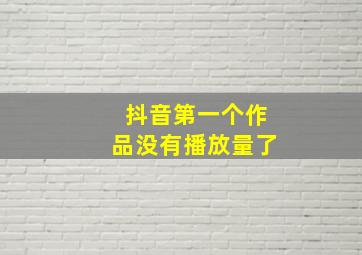 抖音第一个作品没有播放量了